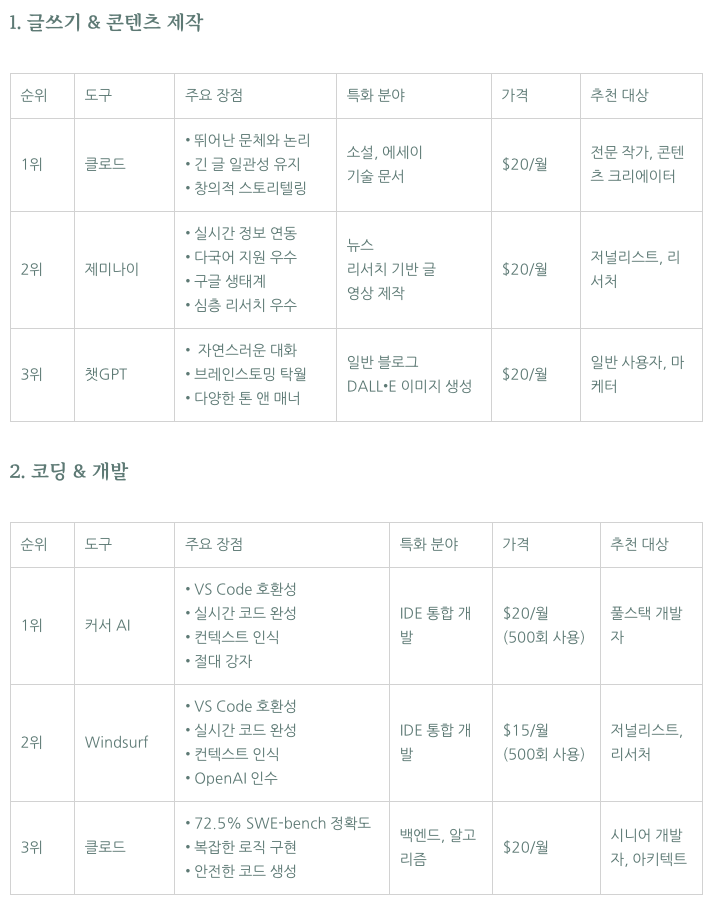 1. 글쓰기 & 콘텐츠 제작

| 순위 | 도구 | 주요 장점 | 특화 분야 | 가격 | 추천 대상 |
|---|---|---|---|---|---|
| 1위 | 클로드 | • 뛰어난 문체와 논리 • 긴 글 일관성 유지 • 창의적 스토리텔링 | 소설, 에세이 기술 문서 | \$20/월 | 전문 작가, 콘텐츠 크리에이터 |
| 2위 | 제미나이 | • 실시간 정보 연동 • 다국어 지원 우수 • 구글 생태계 • 심층 리서치 우수 | 뉴스 리서치 기반 글 영상 제작 | \$20/월 | 저널리스트, 리서처 |
| 3위 | 챗GPT | • 자연스러운 대화 • 브레인스토밍 탁월 • 다양한 톤 앤 매너 | 일반 블로그 DALL•E 이미지 생성 | \$20/월 | 일반 사용자, 마케터 |

2. 코딩 & 개발

| 순위 | 도구 | 주요 장점 | 특화 분야 | 가격 | 추천 대상 |
|---|---|---|---|---|---|
| 1위 | 커서 AI | • VS Code 호환성 • 실시간 코드 완성 • 컨텍스트 인식 • 절대 강자 | IDE 통합 개발 | \$20/월 (500회 사용) | 풀스택 개발자 |
| 2위 | Windsurf | • VS Code 호환성 • 실시간 코드 완성 • 컨텍스트 인식 • OpenAI 인수 | IDE 통합 개발 | \$15/월 (500회 사용) | 저널리스트, 리서처 |
| 3위 | 클로드 | • 72.5% SWE-bench 정확도 • 복잡한 로직 구현 • 안전한 코드 생성 | 백엔드, 알고리즘 | \$20/월 | 시니어 개발자, 아키텍트 |